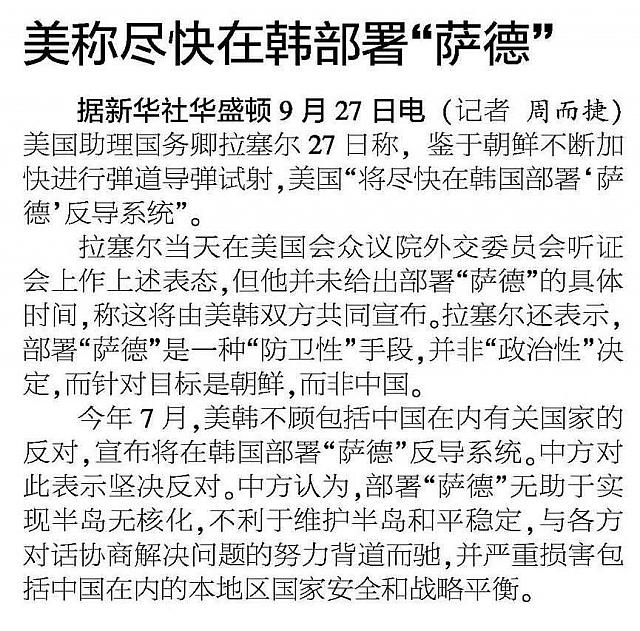 美称尽快在韩部署“萨德”

据新华社华盛顿9月27日电（记者 周而捷）美国助理国务卿拉塞尔27日称，鉴于朝鲜不断加快进行弹道导弹试射，美国“将尽快在韩国部署‘萨德’反导系统”。

拉塞尔当天在美国会众议院外交委员会听证会上作上述表态，但他并未给出部署“萨德”的具体时间，称这将由美韩双方共同宣布。拉塞尔还表示，部署“萨德”是一种“防卫性”手段，并非“政治性”决定，而针对目标是朝鲜，而非中国。

今年7月，美韩不顾包括中国在内有关国家的反对，宣布将在韩国部署“萨德”反导系统。中方对此表示坚决反对。中方认为，部署“萨德”无助于实现半岛无核化，不利于维护半岛和平稳定，与各方对话协商解决问题的努力背道而驰，并严重损害包括中国在内的本地区国家安全和战略平衡。